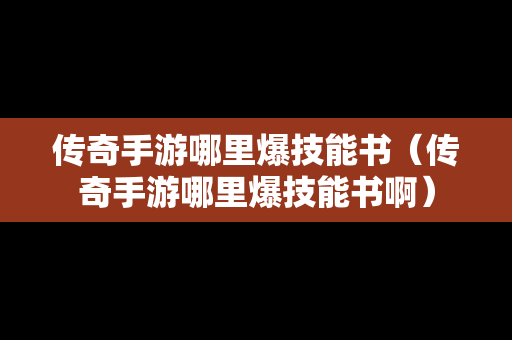 传奇手游哪里爆技能书（传奇手游哪里爆技能书啊）